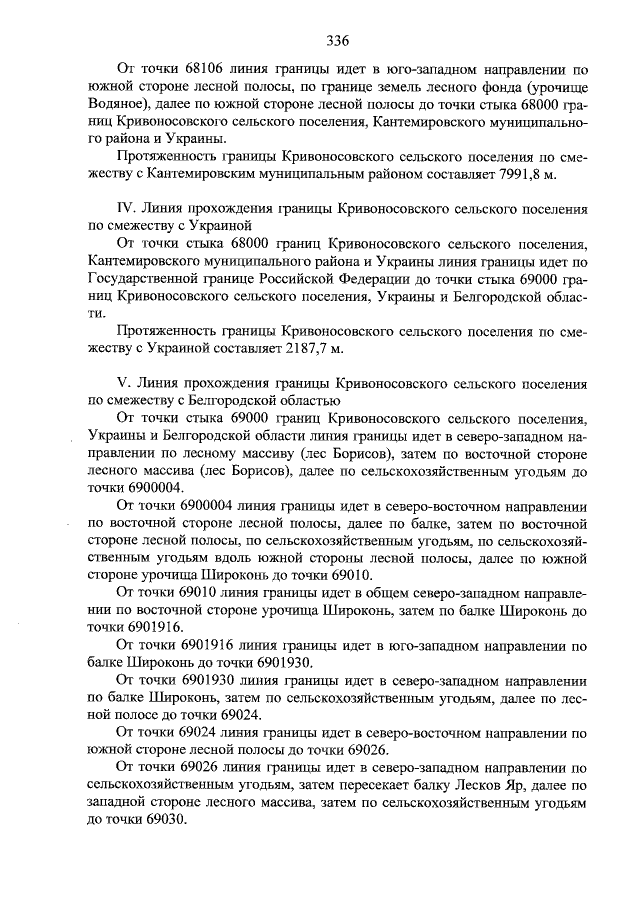 336

От точки 68106 линия границы идет в юго-западном направлении по южной стороне лесной полосы, по границе земель лесного фонда (урочище Водяное), далее по южной стороне лесной полосы до точки стыка 68000 границ Кривоносовского сельского поселения, Кантемировского муниципального района и Украины.

Протяженность границы Кривоносовского сельского поселения по смежеству с Кантемировским муниципальным районом составляет 7991,8 м.

IV. Линия прохождения границы Кривоносовского сельского поселения по смежеству с Украиной

От точки стыка 68000 границ Кривоносовского сельского поселения, Кантемировского муниципального района и Украины линия границы идет по Государственной границе Российской Федерации до точки стыка 69000 границ Кривоносовского сельского поселения, Украины и Белгородской области.

Протяженность границы Кривоносовского сельского поселения по смежеству с Украиной составляет 2187,7 м.

V. Линия прохождения границы Кривоносовского сельского поселения по смежеству с Белгородской областью

От точки стыка 69000 границ Кривоносовского сельского поселения, Украины и Белгородской области линия границы идет в северо-западном направлении по лесному массиву (лес Борисов), затем по восточной стороне лесного массива (лес Борисов), далее по сельскохозяйственным угодьям до точки 6900004.

От точки 6900004 линия границы идет в северо-восточном направлении по восточной стороне лесной полосы, далее по балке, затем по восточной стороне лесной полосы, по сельскохозяйственным угодьям, по сельскохозяйственным угодьям вдоль южной стороны лесной полосы, далее по южной стороне урочища Широконь до точки 69010.

От точки 69010 линия границы идет в общем северо-западном направлении по восточной стороне урочища Широконь, затем по балке Широконь до точки 6901916.

От точки 6901916 линия границы идет в юго-западном направлении по балке Широконь до точки 6901930.

От точки 6901930 линия границы идет в северо-западном направлении по балке Широконь, затем по сельскохозяйственным угодьям, далее по лесной полосе до точки 69024.

От точки 69024 линия границы идет в северо-восточном направлении по южной стороне лесной полосы до точки 69026.

От точки 69026 линия границы идет в северо-западном направлении по сельскохозяйственным угодьям, затем пересекает балку Лесков Яр, далее по западной стороне лесного массива, затем по сельскохозяйственным угодьям до точки 69030.